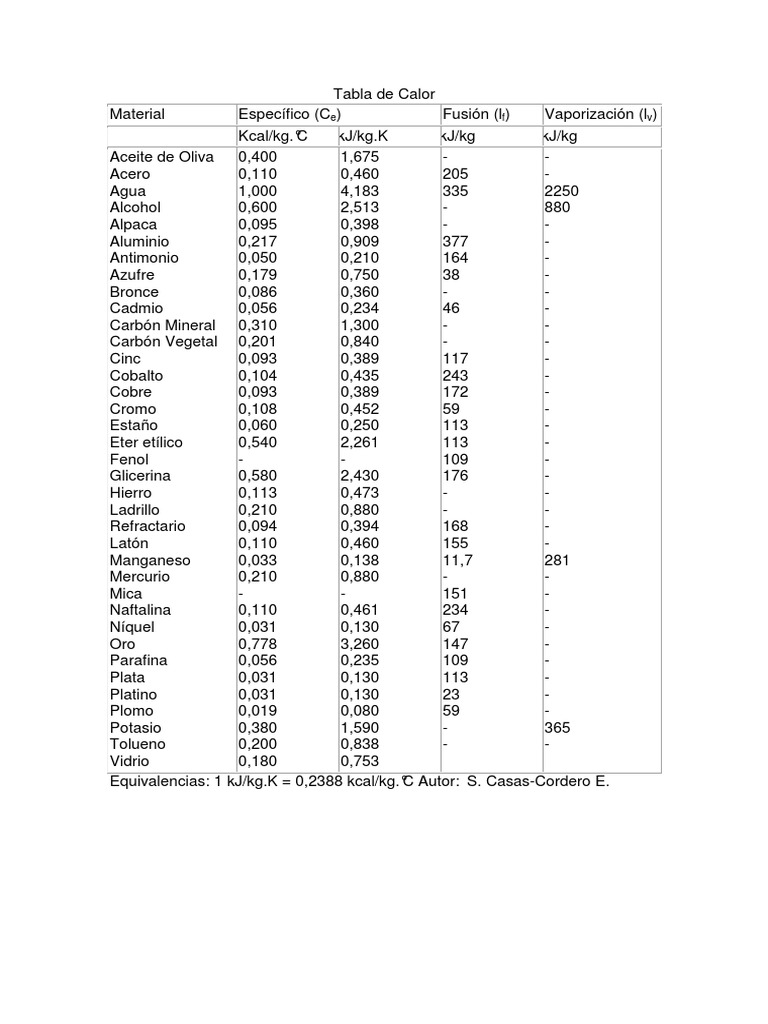 Tabla de Calor

| Material | Específico ($C_e$) | | Fusión ($l_f$) | Vaporización ($l_v$) |
|---|---|---|---|---|
| | Kcal/kg.°C | kJ/kg.K | kJ/kg | kJ/kg |
| Aceite de Oliva | 0,400 | 1,675 | - | - |
| Acero | 0,110 | 0,460 | 205 | - |
| Agua | 1,000 | 4,183 | 335 | 2250 |
| Alcohol | 0,600 | 2,513 | - | 880 |
| Alpaca | 0,095 | 0,398 | - | - |
| Aluminio | 0,217 | 0,909 | 377 | - |
| Antimonio | 0,050 | 0,210 | 164 | - |
| Azufre | 0,179 | 0,750 | 38 | - |
| Bronce | 0,086 | 0,360 | - | - |
| Cadmio | 0,056 | 0,234 | 46 | - |
| Carbón Mineral | 0,310 | 1,300 | - | - |
| Carbón Vegetal | 0,201 | 0,840 | - | - |
| Cinc | 0,093 | 0,389 | 117 | - |
| Cobalto | 0,104 | 0,435 | 243 | - |
| Cobre | 0,093 | 0,389 | 172 | - |
| Cromo | 0,108 | 0,452 | 59 | - |
| Estaño | 0,060 | 0,250 | 113 | - |
| Eter etílico | 0,540 | 2,261 | 113 | - |
| Fenol | - | - | 109 | - |
| Glicerina | 0,580 | 2,430 | 176 | - |
| Hierro | 0,113 | 0,473 | - | - |
| Ladrillo | 0,210 | 0,880 | - | - |
| Refractario | 0,094 | 0,394 | 168 | - |
| Latón | 0,110 | 0,460 | 155 | - |
| Manganeso | 0,033 | 0,138 | 11,7 | 281 |
| Mercurio | 0,210 | 0,880 | - | - |
| Mica | - | - | 151 | - |
| Naftalina | 0,110 | 0,461 | 234 | - |
| Níquel | 0,031 | 0,130 | 67 | - |
| Oro | 0,778 | 3,260 | 147 | - |
| Parafina | 0,056 | 0,235 | 109 | - |
| Plata | 0,031 | 0,130 | 113 | - |
| Platino | 0,031 | 0,130 | 23 | - |
| Plomo | 0,019 | 0,080 | 59 | - |
| Potasio | 0,380 | 1,590 | - | 365 |
| Tolueno | 0,200 | 0,838 | - | - |
| Vidrio | 0,180 | 0,753 | | |

Equivalencias: 1 kJ/kg.K = 0,2388 kcal/kg.°C Autor: S. Casas-Cordero E.